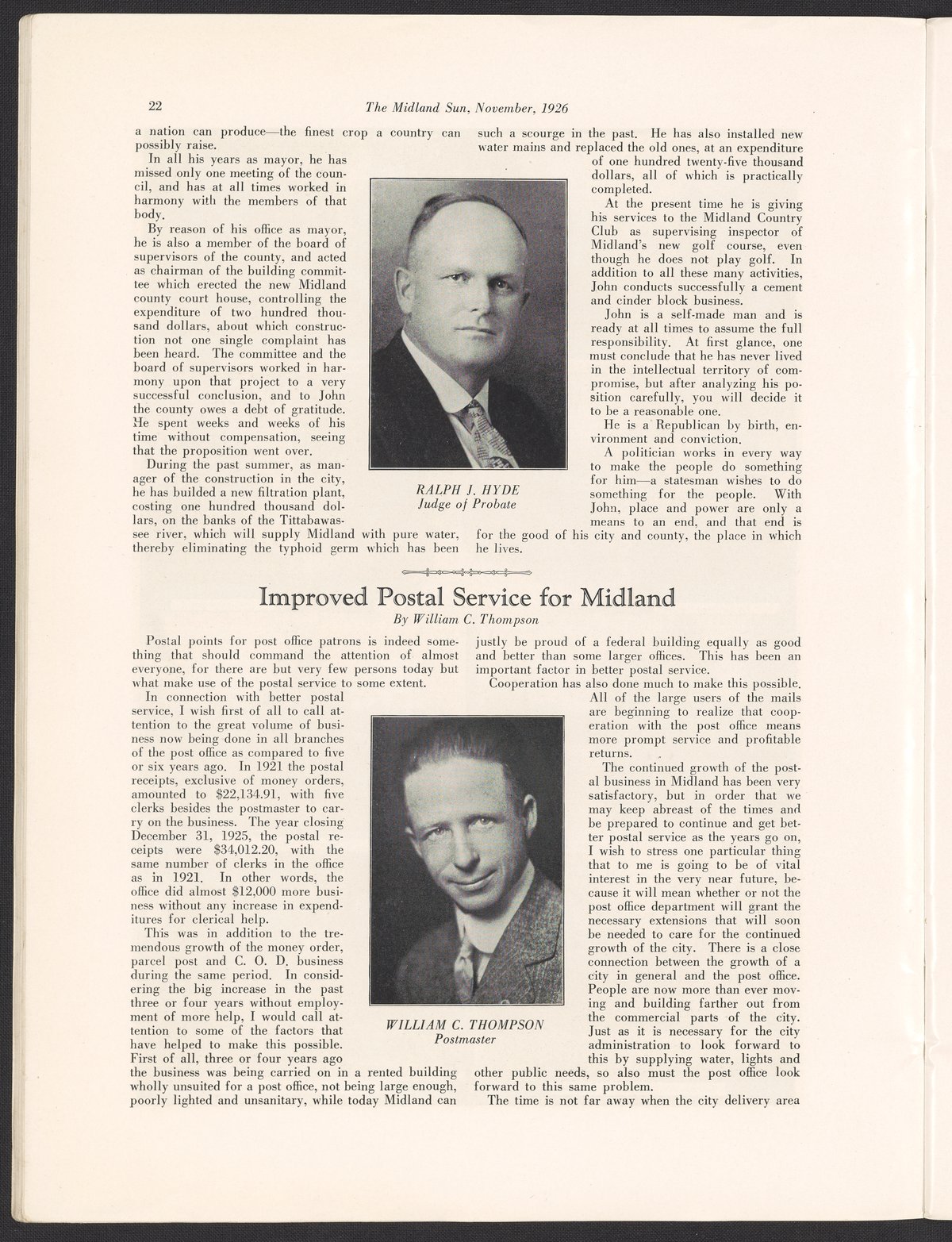 22 The Midland Sun, November, 1926

a nation can produce—the finest crop a country can possibly raise.

In all his years as mayor, he has missed only one meeting of the council, and has at all times worked in harmony with the members of that body.

By reason of his office as mayor, he is also a member of the board of supervisors of the county, and acted as chairman of the building committee which erected the new Midland county court house, controlling the expenditure of two hundred thousand dollars, about which construction not one single complaint has been heard. The committee and the board of supervisors worked in harmony upon that project to a very successful conclusion, and to John the county owes a debt of gratitude. He spent weeks and weeks of his time without compensation, seeing that the proposition went over.

During the past summer, as manager of the construction in the city, he has builded a new filtration plant, costing one hundred thousand dollars, on the banks of the Tittabawassee river, which will supply Midland with pure water, thereby eliminating the typhoid germ which has been such a scourge in the past. He has also installed new water mains and replaced the old ones, at an expenditure of one hundred twenty-five thousand dollars, all of which is practically completed.

At the present time he is giving his services to the Midland Country Club as supervising inspector of Midland's new golf course, even though he does not play golf. In addition to all these many activities, John conducts successfully a cement and cinder block business.

John is a self-made man and is ready at all times to assume the full responsibility. At first glance, one must conclude that he has never lived in the intellectual territory of compromise, but after analyzing his position carefully, you will decide it to be a reasonable one.

He is a Republican by birth, environment and conviction.

A politician works in every way to make the people do something for him—a statesman wishes to do something for the people. With John, place and power are only a means to an end, and that end is for the good of his city and county, the place in which he lives.

RALPH J. HYDE
Judge of Probate

Improved Postal Service for Midland
By William C. Thompson

Postal points for post office patrons is indeed something that should command the attention of almost everyone, for there are but very few persons today but what make use of the postal service to some extent.

In connection with better postal service, I wish first of all to call attention to the great volume of business now being done in all branches of the post office as compared to five or six years ago. In 1921 the postal receipts, exclusive of money orders, amounted to $22,134.91, with five clerks besides the postmaster to carry on the business. The year closing December 31, 1925, the postal receipts were $34,012.20, with the same number of clerks in the office as in 1921. In other words, the office did almost $12,000 more business without any increase in expenditures for clerical help.

This was in addition to the tremendous growth of the money order, parcel post and C. O. D. business during the same period. In considering the big increase in the past three or four years without employment of more help, I would call attention to some of the factors that have helped to make this possible. First of all, three or four years ago the business was being carried on in a rented building wholly unsuited for a post office, not being large enough, poorly lighted and unsanitary, while today Midland can justly be proud of a federal building equally as good and better than some larger offices. This has been an important factor in better postal service.

Cooperation has also done much to make this possible. All of the large users of the mails are beginning to realize that cooperation with the post office means more prompt service and profitable returns.

The continued growth of the postal business in Midland has been very satisfactory, but in order that we may keep abreast of the times and be prepared to continue and get better postal service as the years go on, I wish to stress one particular thing that to me is going to be of vital interest in the very near future, because it will mean whether or not the post office department will grant the necessary extensions that will soon be needed to care for the continued growth of the city. There is a close connection between the growth of a city in general and the post office. People are now more than ever moving and building farther out from the commercial parts of the city. Just as it is necessary for the city administration to look forward to this by supplying water, lights and other public needs, so also must the post office look forward to this same problem.

The time is not far away when the city delivery area

WILLIAM C. THOMPSON
Postmaster